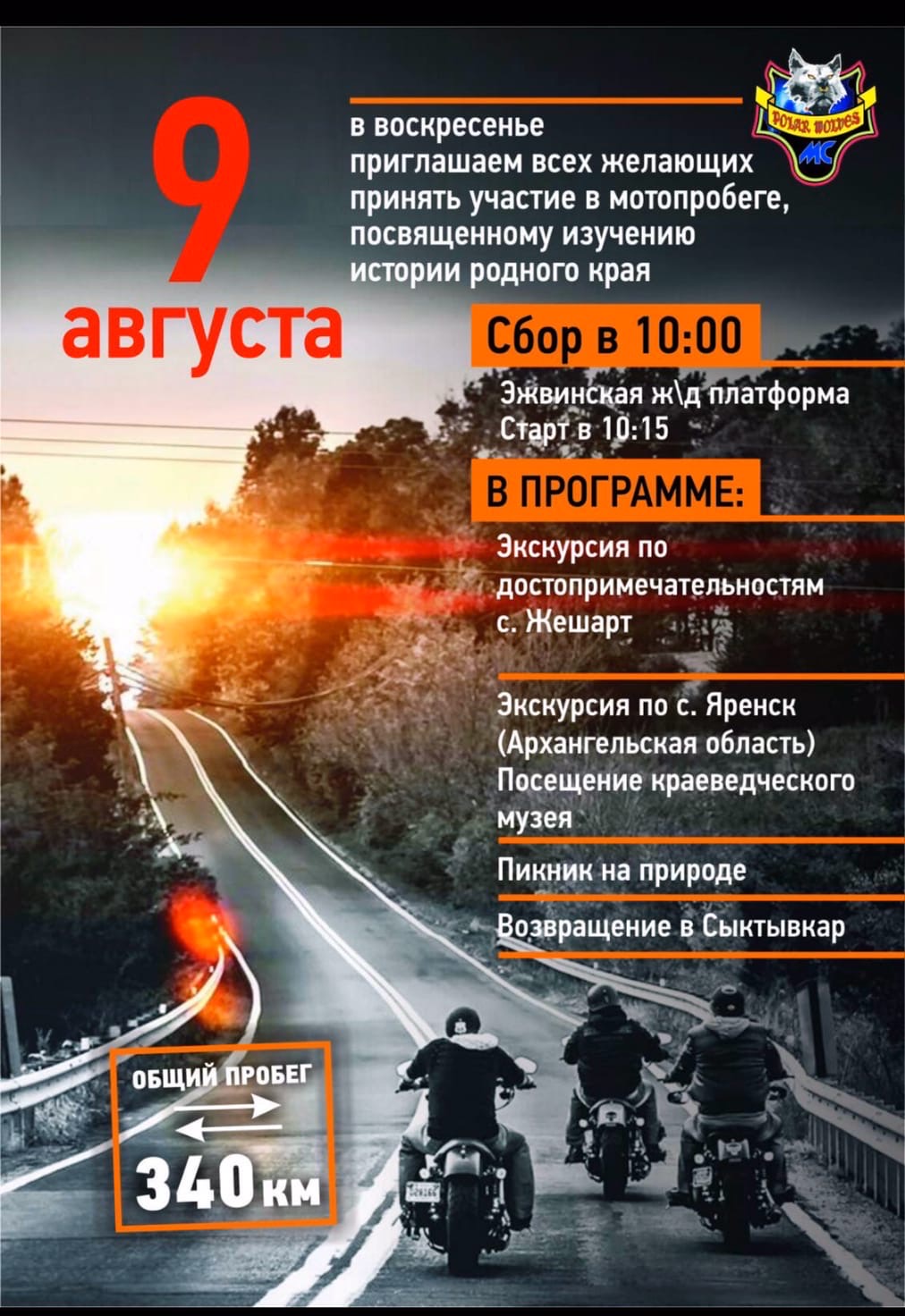 9 августа

в воскресенье приглашаем всех желающих принять участие в мотопробеге, посвященному изучению истории родного края

POLAR WOLVES MC

Сбор в 10:00

Эжвинская ж\д платформа
Старт в 10:15

В ПРОГРАММЕ:

Экскурсия по достопримечательностям с. Жешарт

Экскурсия по с. Яренск (Архангельская область) Посещение краеведческого музея

Пикник на природе

Возвращение в Сыктывкар

ОБЩИЙ ПРОБЕГ

340 км